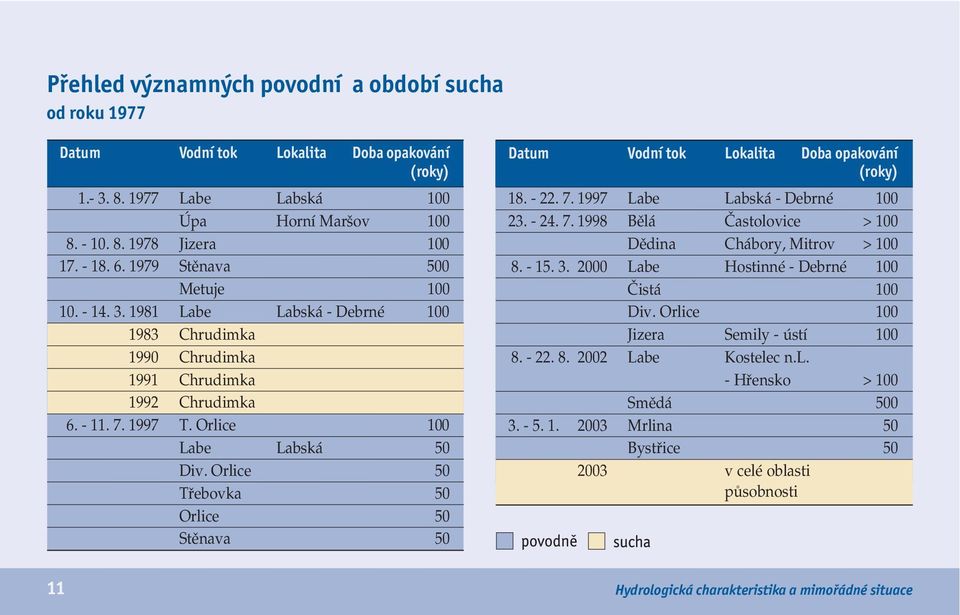 Přehled významných povodní a období sucha
od roku 1977

| Datum | Vodní tok | Lokalita | Doba opakování (roky) |
|---|---|---|---|
| 1.- 3. 8. 1977 | Labe | Labská | 100 |
| | Úpa | Horní Maršov | 100 |
| 8. - 10. 8. 1978 | Jizera | | 100 |
| 17. - 18. 6. 1979 | Stěnava | | 500 |
| | Metuje | | 100 |
| 10. - 14. 3. 1981 | Labe | Labská - Debrné | 100 |
| 1983 | Chrudimka | | |
| 1990 | Chrudimka | | |
| 1991 | Chrudimka | | |
| 1992 | Chrudimka | | |
| 6. - 11. 7. 1997 | T. Orlice | | 100 |
| | Labe | Labská | 50 |
| | Div. Orlice | | 50 |
| | Třebovka | | 50 |
| | Orlice | | 50 |
| | Stěnava | | 50 |

| Datum | Vodní tok | Lokalita | Doba opakování (roky) |
|---|---|---|---|
| 18. - 22. 7. 1997 | Labe | Labská - Debrné | 100 |
| 23. - 24. 7. 1998 | Bělá | Častolovice | > 100 |
| | Dědina | Chábory, Mitrov | > 100 |
| 8. - 15. 3. 2000 | Labe | Hostinné - Debrné | 100 |
| | Čistá | | 100 |
| | Div. Orlice | | 100 |
| | Jizera | Semily - ústí | 100 |
| 8. - 22. 8. 2002 | Labe | Kostelec n.L. - Hřensko | > 100 |
| | Smědá | | 500 |
| 3. - 5. 1. 2003 | Mrlina | | 50 |
| | Bystřice | | 50 |
| 2003 | | v celé oblasti působnosti | |

povodně sucha

11

Hydrologická charakteristika a mimořádné situace